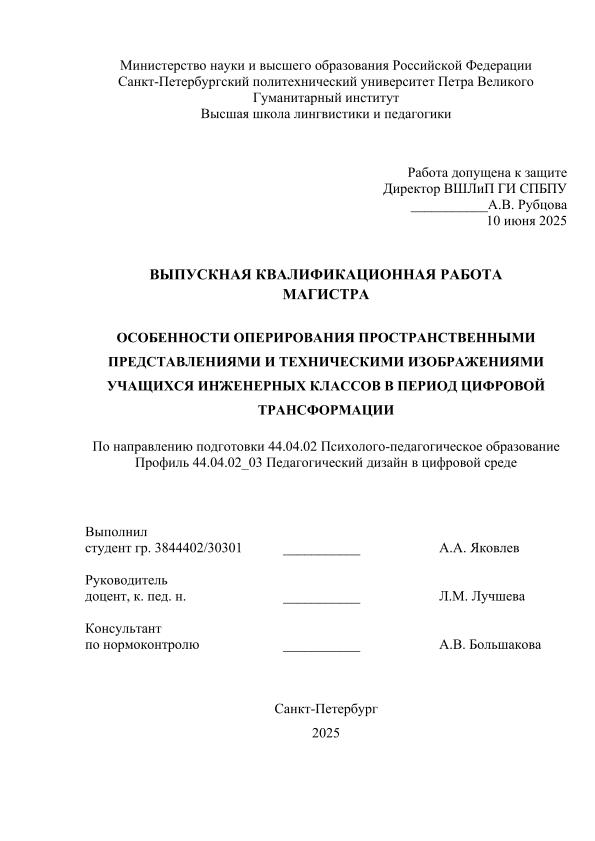 Министерство науки и высшего образования Российской Федерации
Санкт-Петербургский политехнический университет Петра Великого
Гуманитарный институт
Высшая школа лингвистики и педагогики

Работа допущена к защите
Директор ВШЛиП ГИ СПБПУ
___________А.В. Рубцова
10 июня 2025

ВЫПУСКНАЯ КВАЛИФИКАЦИОННАЯ РАБОТА
МАГИСТРА

ОСОБЕННОСТИ ОПЕРИРОВАНИЯ ПРОСТРАНСТВЕННЫМИ ПРЕДСТАВЛЕНИЯМИ И ТЕХНИЧЕСКИМИ ИЗОБРАЖЕНИЯМИ УЧАЩИХСЯ ИНЖЕНЕРНЫХ КЛАССОВ В ПЕРИОД ЦИФРОВОЙ ТРАНСФОРМАЦИИ

По направлению подготовки 44.04.02 Психолого-педагогическое образование
Профиль 44.04.02_03 Педагогический дизайн в цифровой среде

Выполнил
студент гр. 3844402/30301 ___________ А.А. Яковлев

Руководитель
доцент, к. пед. н. ___________ Л.М. Лучшева

Консультант
по нормоконтролю ___________ А.В. Большакова

Санкт-Петербург
2025